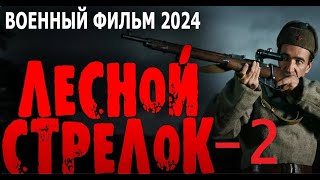 ВОЕННЫЙ ФИЛЬМ 2024

ЛЕСНОЙ
СТРЕЛОК – 2